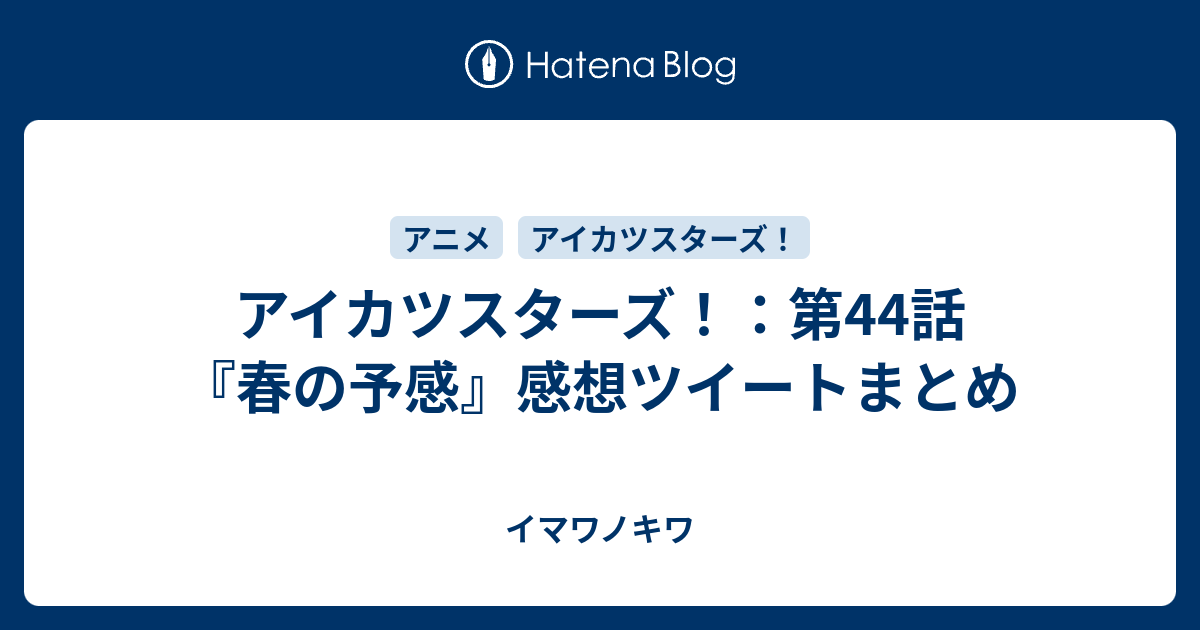 Hatena Blog

アニメ　アイカツスターズ！

アイカツスターズ！：第44話『春の予感』感想ツイートまとめ

イマワノキワ